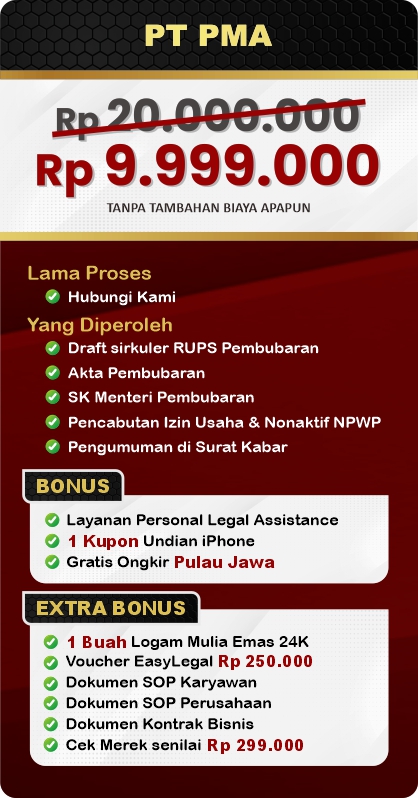 PT PMA

Rp 20.000.000

Rp 9.999.000

TANPA TAMBAHAN BIAYA APAPUN

Lama Proses

Hubungi Kami

Yang Diperoleh

Draft sirkuler RUPS Pembubaran

Akta Pembubaran

SK Menteri Pembubaran

Pencabutan Izin Usaha & Nonaktif NPWP

Pengumuman di Surat Kabar

BONUS

Layanan Personal Legal Assistance

1 Kupon Undian iPhone

Gratis Ongkir Pulau Jawa

EXTRA BONUS

1 Buah Logam Mulia Emas 24K

Voucher EasyLegal Rp 250.000

Dokumen SOP Karyawan

Dokumen SOP Perusahaan

Dokumen Kontrak Bisnis

Cek Merek senilai Rp 299.000